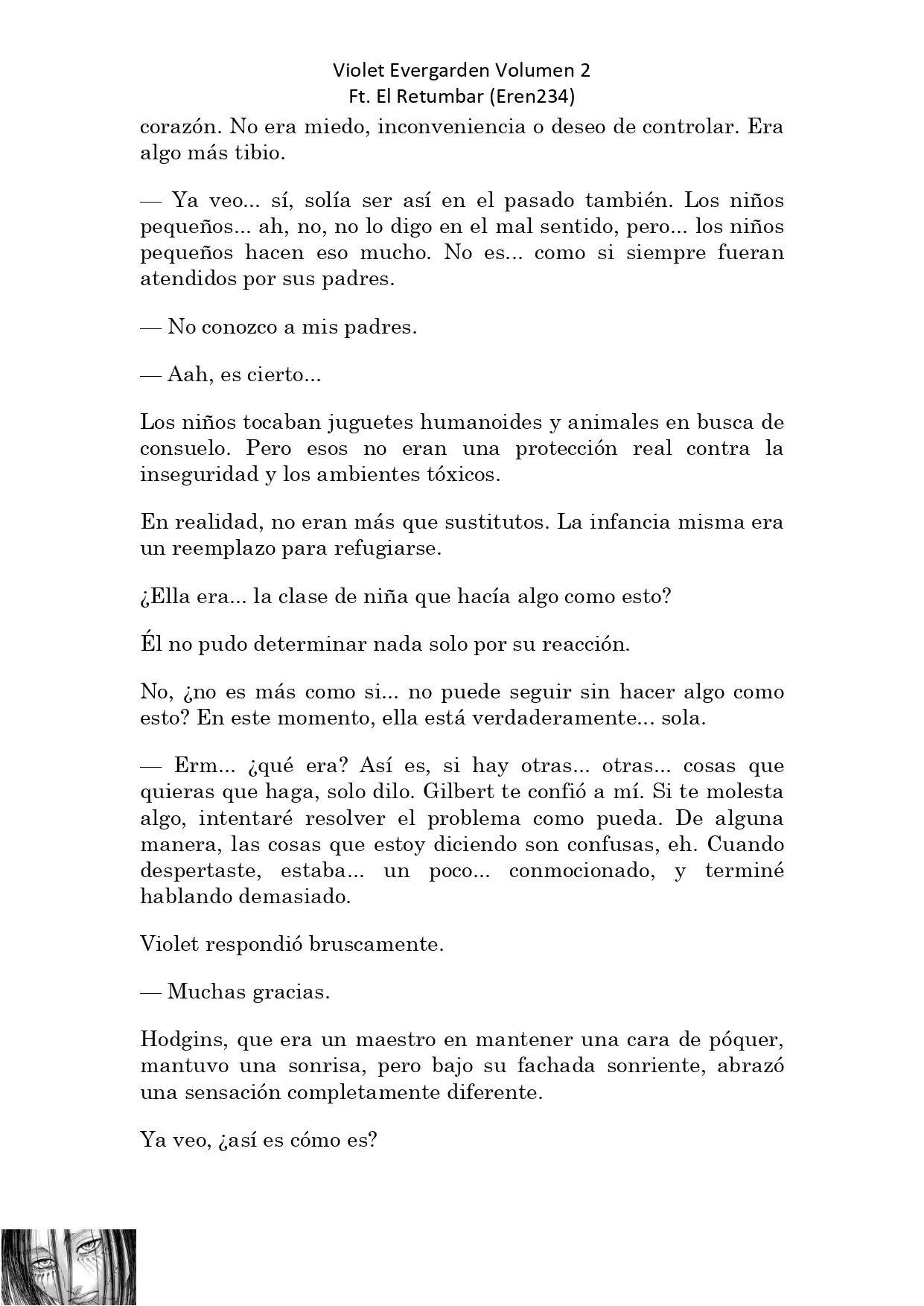 Violet Evergarden Volumen 2
Ft. El Retumbar (Eren234)

corazón. No era miedo, inconveniencia o deseo de controlar. Era algo más tibio.

— Ya veo... sí, solía ser así en el pasado también. Los niños pequeños... ah, no, no lo digo en el mal sentido, pero... los niños pequeños hacen eso mucho. No es... como si siempre fueran atendidos por sus padres.

— No conozco a mis padres.

— Aah, es cierto...

Los niños tocaban juguetes humanoides y animales en busca de consuelo. Pero esos no eran una protección real contra la inseguridad y los ambientes tóxicos.

En realidad, no eran más que sustitutos. La infancia misma era un reemplazo para refugiarse.

¿Ella era... la clase de niña que hacía algo como esto?

Él no pudo determinar nada solo por su reacción.

No, ¿no es más como si... no puede seguir sin hacer algo como esto? En este momento, ella está verdaderamente... sola.

— Erm... ¿qué era? Así es, si hay otras... otras... cosas que quieras que haga, solo dilo. Gilbert te confió a mí. Si te molesta algo, intentaré resolver el problema como pueda. De alguna manera, las cosas que estoy diciendo son confusas, eh. Cuando despertaste, estaba... un poco... conmocionado, y terminé hablando demasiado.

Violet respondió bruscamente.

— Muchas gracias.

Hodgins, que era un maestro en mantener una cara de póquer, mantuvo una sonrisa, pero bajo su fachada sonriente, abrazó una sensación completamente diferente.

Ya veo, ¿así es cómo es?